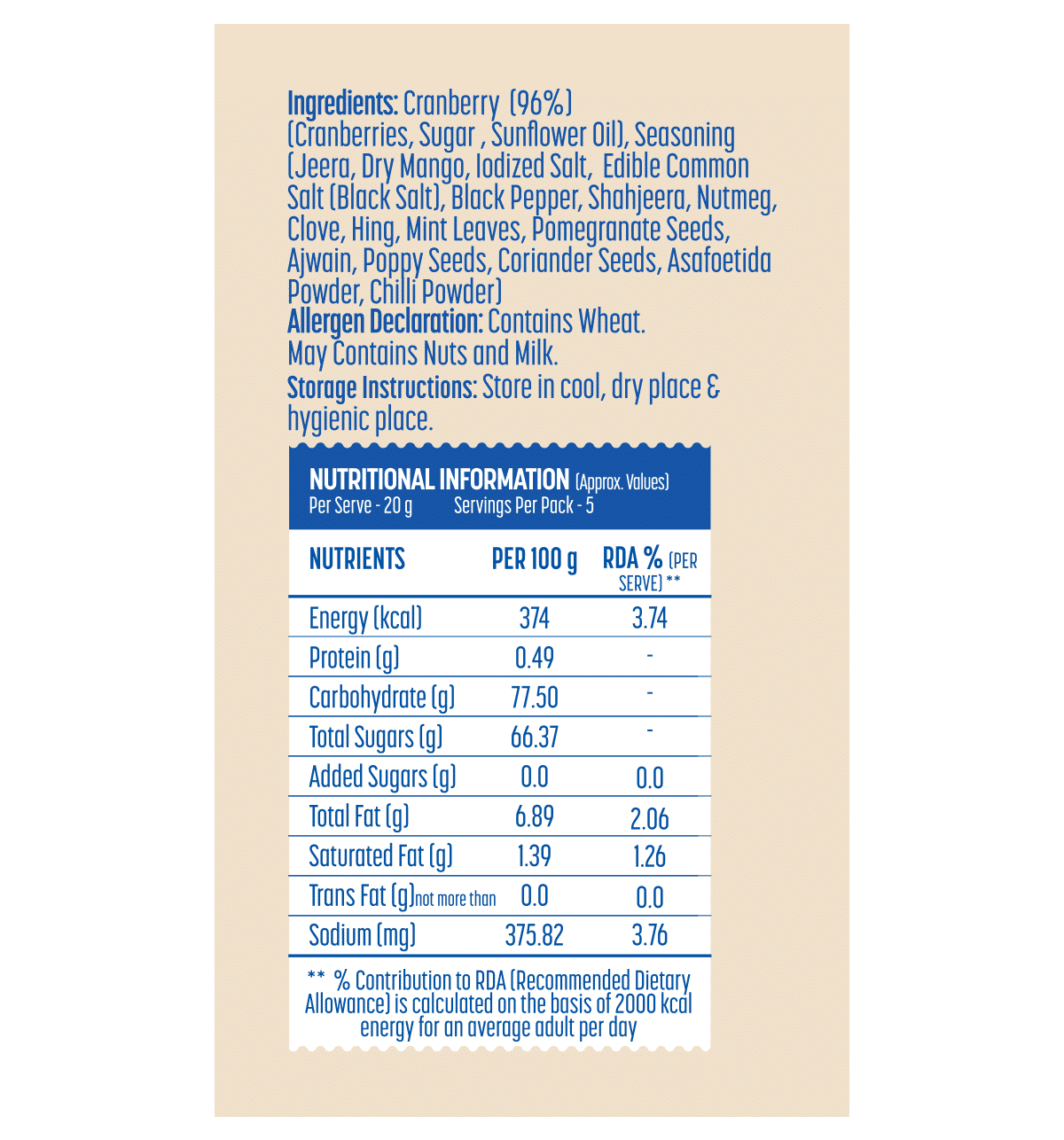 Ingredients: Cranberry (96%) (Cranberries, Sugar , Sunflower Oil), Seasoning (Jeera, Dry Mango, Iodized Salt, Edible Common Salt (Black Salt), Black Pepper, Shahjeera, Nutmeg, Clove, Hing, Mint Leaves, Pomegranate Seeds, Ajwain, Poppy Seeds, Coriander Seeds, Asafoetida Powder, Chilli Powder)
Allergen Declaration: Contains Wheat. May Contains Nuts and Milk.
Storage Instructions: Store in cool, dry place & hygienic place.

NUTRITIONAL INFORMATION (Approx. Values)
Per Serve - 20 g Servings Per Pack - 5

| NUTRIENTS | PER 100 g | RDA % (PER SERVE) ** |
|---|---|---|
| Energy (kcal) | 374 | 3.74 |
| Protein (g) | 0.49 | - |
| Carbohydrate (g) | 77.50 | - |
| Total Sugars (g) | 66.37 | - |
| Added Sugars (g) | 0.0 | 0.0 |
| Total Fat (g) | 6.89 | 2.06 |
| Saturated Fat (g) | 1.39 | 1.26 |
| Trans Fat (g)not more than | 0.0 | 0.0 |
| Sodium (mg) | 375.82 | 3.76 |

** % Contribution to RDA (Recommended Dietary Allowance) is calculated on the basis of 2000 kcal energy for an average adult per day